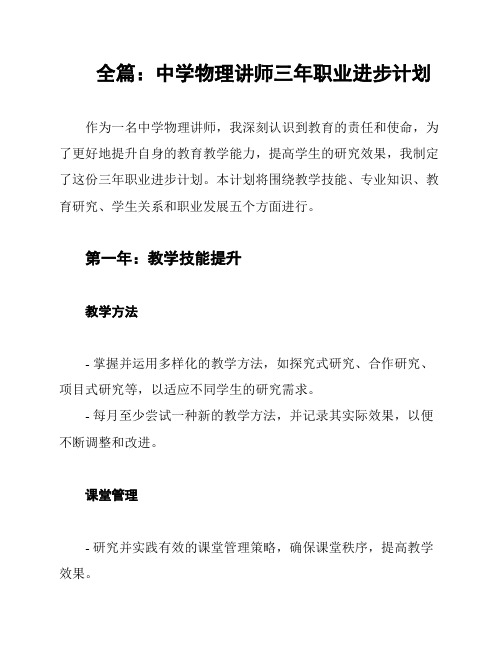 全篇：中学物理讲师三年职业进步计划

作为一名中学物理讲师，我深刻认识到教育的责任和使命，为了更好地提升自身的教育教学能力，提高学生的研究效果，我制定了这份三年职业进步计划。本计划将围绕教学技能、专业知识、教育研究、学生关系和职业发展五个方面进行。

第一年：教学技能提升

教学方法

- 掌握并运用多样化的教学方法，如探究式研究、合作研究、项目式研究等，以适应不同学生的研究需求。
- 每月至少尝试一种新的教学方法，并记录其实际效果，以便不断调整和改进。

课堂管理

- 研究并实践有效的课堂管理策略，确保课堂秩序，提高教学效果。